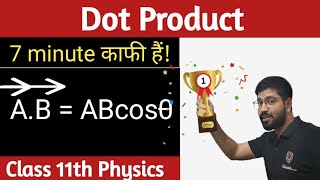 Dot Product

7 minute काफी हैं!

$\vec{A}.\vec{B} = AB\cos\theta$

1

Class 11th Physics